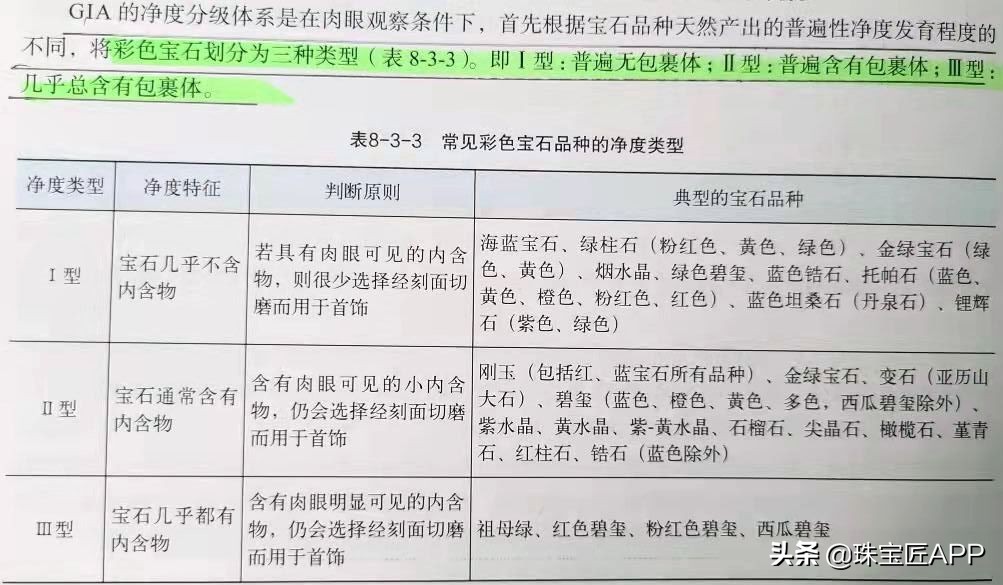 GIA 的净度分级体系是在肉眼观察条件下，首先根据宝石品种天然产出的普遍性净度发育程度的不同，将彩色宝石划分为三种类型（表 8-3-3）。即Ⅰ型：普遍无包裹体；Ⅱ型：普遍含有包裹体；Ⅲ型：几乎总含有包裹体。

表8-3-3　常见彩色宝石品种的净度类型

| 净度类型 | 净度特征 | 判断原则 | 典型的宝石品种 |
|---|---|---|---|
| Ⅰ型 | 宝石几乎不含内含物 | 若具有肉眼可见的内含物，则很少选择经刻面切磨而用于首饰 | 海蓝宝石、绿柱石（粉红色、黄色、绿色）、金绿宝石（绿色、黄色）、烟水晶、绿色碧玺、蓝色锆石、托帕石（蓝色、黄色、橙色、粉红色、红色）、蓝色坦桑石（丹泉石）、锂辉石（紫色、绿色） |
| Ⅱ型 | 宝石通常含有内含物 | 含有肉眼可见的小内含物，仍会选择经刻面切磨而用于首饰 | 刚玉（包括红、蓝宝石所有品种）、金绿宝石、变石（亚历山大石）、碧玺（蓝色、橙色、黄色、多色，西瓜碧玺除外）、紫水晶、黄水晶、紫-黄水晶、石榴石、尖晶石、橄榄石、堇青石、红柱石、锆石（蓝色除外） |
| Ⅲ型 | 宝石几乎都有内含物 | 含有肉眼明显可见的内含物，仍会选择经刻面切磨而用于首饰 | 祖母绿、红色碧玺、粉红色碧玺、西瓜碧玺 |

头条 @珠宝匠APP